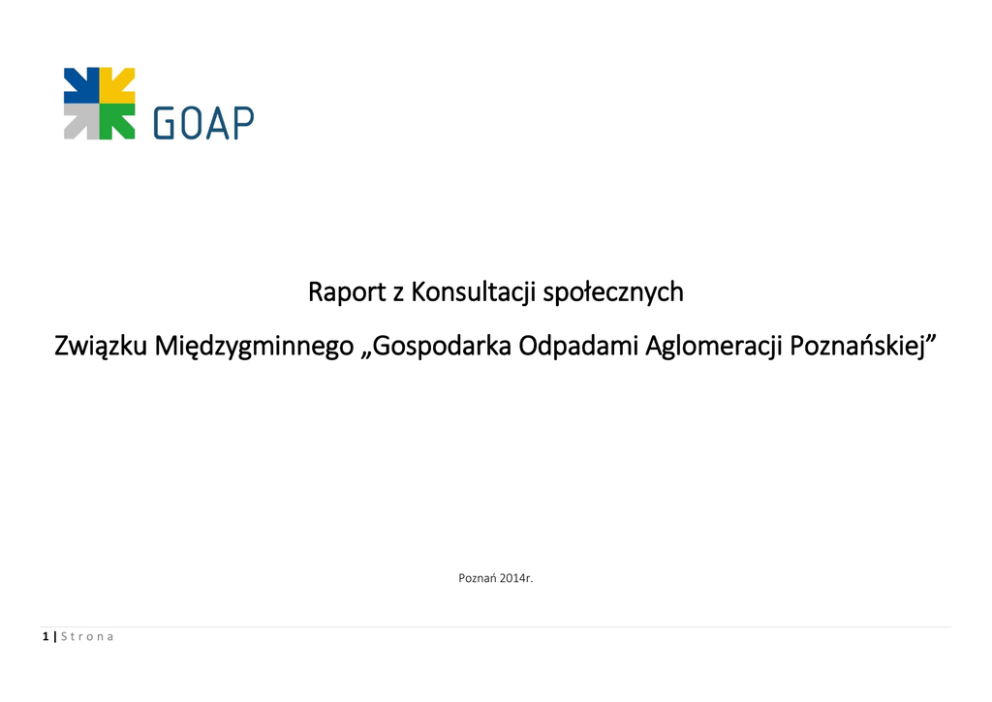 GOAP

Raport z Konsultacji społecznych

Związku Międzygminnego „Gospodarka Odpadami Aglomeracji Poznańskiej”

Poznań 2014r.

1 | Strona